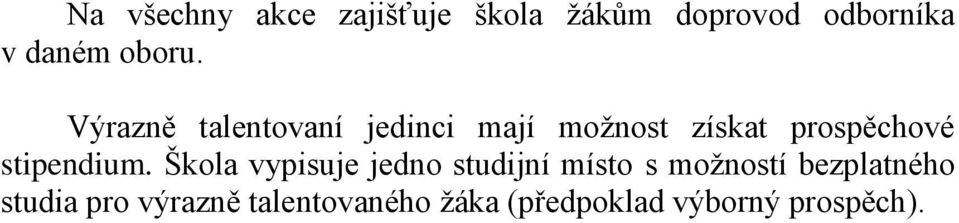 Na všechny akce zajišťuje škola žákům doprovod odborníka v daném oboru.

Výrazně talentovaní jedinci mají možnost získat prospěchové stipendium. Škola vypisuje jedno studijní místo s možností bezplatného studia pro výrazně talentovaného žáka (předpoklad výborný prospěch).